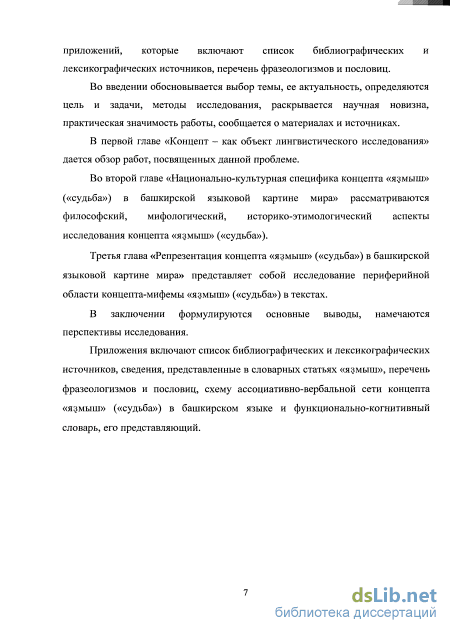 приложений, которые включают список библиографических и лексикографических источников, перечень фразеологизмов и пословиц.

Во введении обосновывается выбор темы, ее актуальность, определяются цель и задачи, методы исследования, раскрывается научная новизна, практическая значимость работы, сообщается о материалах и источниках.

В первой главе «Концепт – как объект лингвистического исследования» дается обзор работ, посвященных данной проблеме.

Во второй главе «Национально-культурная специфика концепта «яҙмыш» («судьба») в башкирской языковой картине мира» рассматриваются философский, мифологический, историко-этимологический аспекты исследования концепта «яҙмыш» («судьба»).

Третья глава «Репрезентация концепта «яҙмыш» («судьба») в башкирской языковой картине мира» представляет собой исследование периферийной области концепта-мифемы «яҙмыш» («судьба») в текстах.

В заключении формулируются основные выводы, намечаются перспективы исследования.

Приложения включают список библиографических и лексикографических источников, сведения, представленные в словарных статьях «яҙмыш», перечень фразеологизмов и пословиц, схему ассоциативно-вербальной сети концепта «яҙмыш» («судьба») в башкирском языке и функционально-когнитивный словарь, его представляющий.

7

dsLib.net
библиотека диссертаций